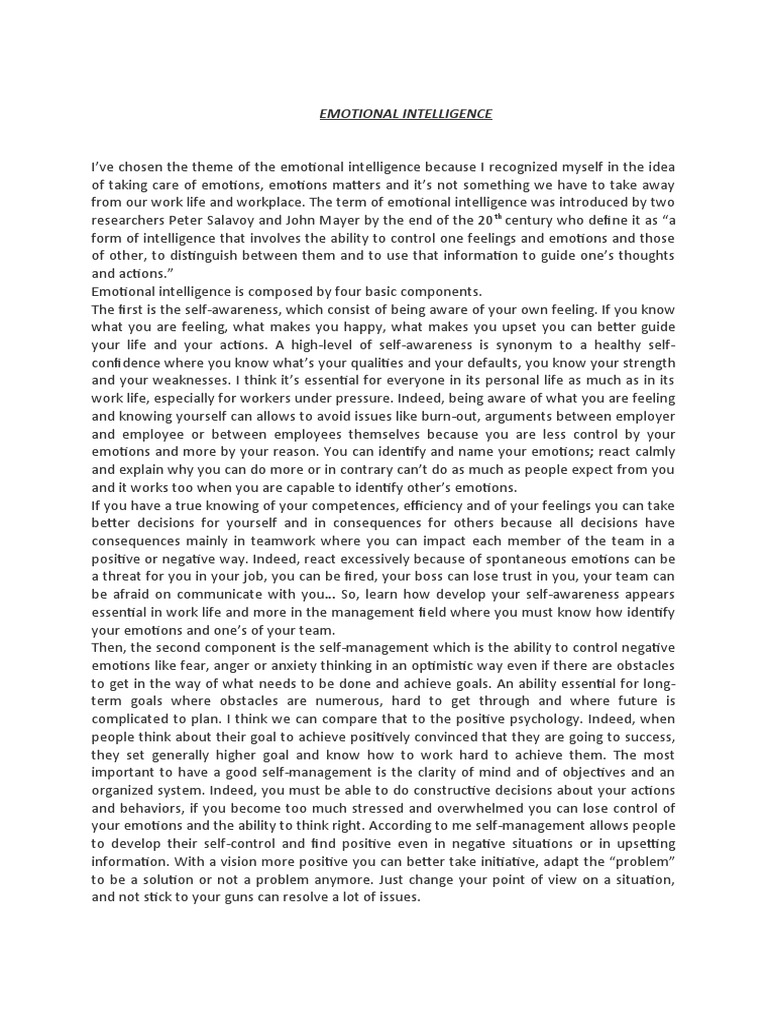 EMOTIONAL INTELLIGENCE

I've chosen the theme of the emotional intelligence because I recognized myself in the idea of taking care of emotions, emotions matters and it's not something we have to take away from our work life and workplace. The term of emotional intelligence was introduced by two researchers Peter Salavoy and John Mayer by the end of the 20$^{th}$ century who define it as "a form of intelligence that involves the ability to control one feelings and emotions and those of other, to distinguish between them and to use that information to guide one's thoughts and actions."
Emotional intelligence is composed by four basic components.
The first is the self-awareness, which consist of being aware of your own feeling. If you know what you are feeling, what makes you happy, what makes you upset you can better guide your life and your actions. A high-level of self-awareness is synonym to a healthy self-confidence where you know what's your qualities and your defaults, you know your strength and your weaknesses. I think it's essential for everyone in its personal life as much as in its work life, especially for workers under pressure. Indeed, being aware of what you are feeling and knowing yourself can allows to avoid issues like burn-out, arguments between employer and employee or between employees themselves because you are less control by your emotions and more by your reason. You can identify and name your emotions; react calmly and explain why you can do more or in contrary can't do as much as people expect from you and it works too when you are capable to identify other's emotions.
If you have a true knowing of your competences, efficiency and of your feelings you can take better decisions for yourself and in consequences for others because all decisions have consequences mainly in teamwork where you can impact each member of the team in a positive or negative way. Indeed, react excessively because of spontaneous emotions can be a threat for you in your job, you can be fired, your boss can lose trust in you, your team can be afraid on communicate with you... So, learn how develop your self-awareness appears essential in work life and more in the management field where you must know how identify your emotions and one's of your team.
Then, the second component is the self-management which is the ability to control negative emotions like fear, anger or anxiety thinking in an optimistic way even if there are obstacles to get in the way of what needs to be done and achieve goals. An ability essential for long-term goals where obstacles are numerous, hard to get through and where future is complicated to plan. I think we can compare that to the positive psychology. Indeed, when people think about their goal to achieve positively convinced that they are going to success, they set generally higher goal and know how to work hard to achieve them. The most important to have a good self-management is the clarity of mind and of objectives and an organized system. Indeed, you must be able to do constructive decisions about your actions and behaviors, if you become too much stressed and overwhelmed you can lose control of your emotions and the ability to think right. According to me self-management allows people to develop their self-control and find positive even in negative situations or in upsetting information. With a vision more positive you can better take initiative, adapt the "problem" to be a solution or not a problem anymore. Just change your point of view on a situation, and not stick to your guns can resolve a lot of issues.